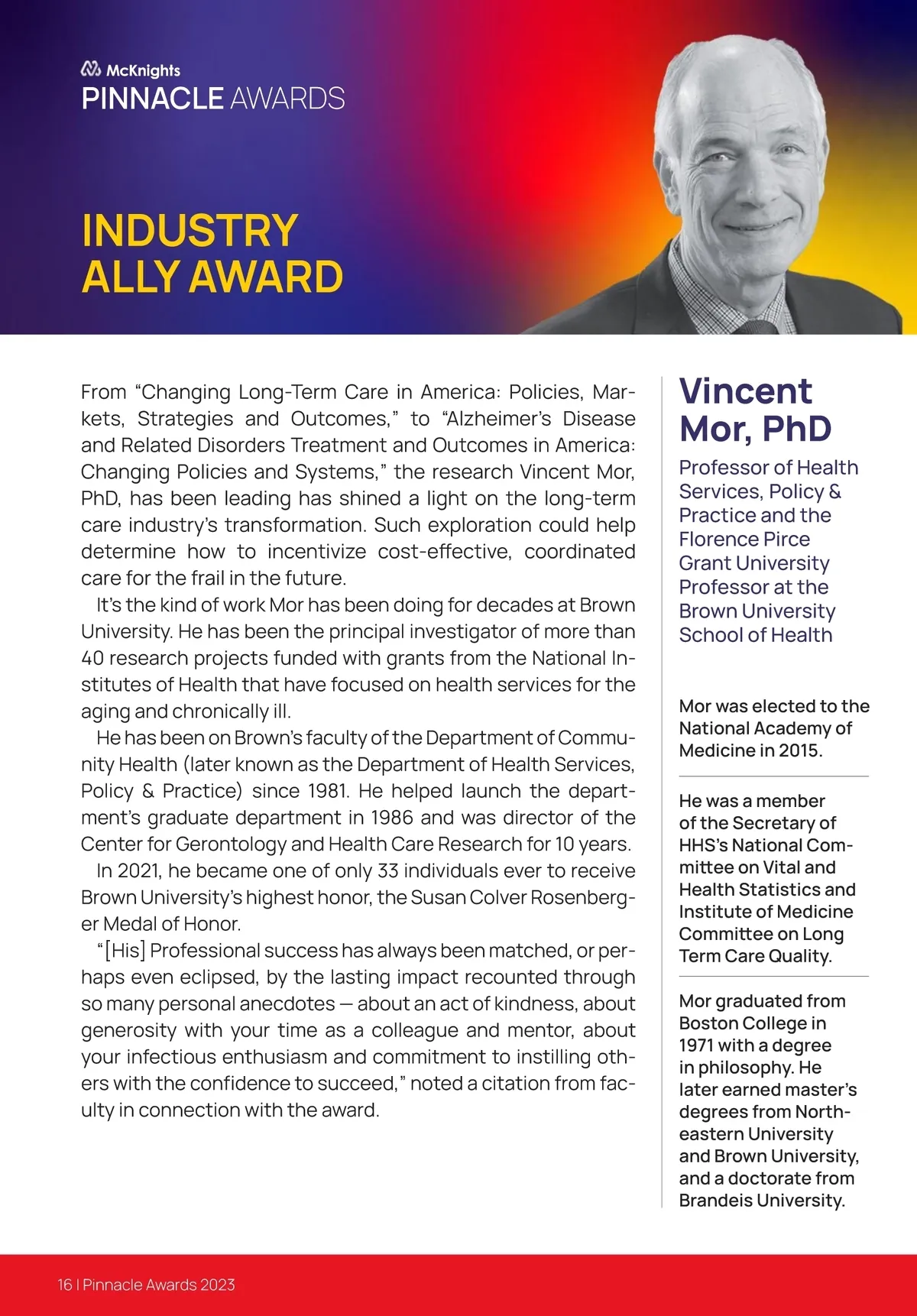 McKnights
PINNACLE AWARDS

INDUSTRY ALLY AWARD

From “Changing Long-Term Care in America: Policies, Markets, Strategies and Outcomes,” to “Alzheimer’s Disease and Related Disorders Treatment and Outcomes in America: Changing Policies and Systems,” the research Vincent Mor, PhD, has been leading has shined a light on the long-term care industry’s transformation. Such exploration could help determine how to incentivize cost-effective, coordinated care for the frail in the future.

It’s the kind of work Mor has been doing for decades at Brown University. He has been the principal investigator of more than 40 research projects funded with grants from the National Institutes of Health that have focused on health services for the aging and chronically ill.

He has been on Brown’s faculty of the Department of Community Health (later known as the Department of Health Services, Policy & Practice) since 1981. He helped launch the department’s graduate department in 1986 and was director of the Center for Gerontology and Health Care Research for 10 years.

In 2021, he became one of only 33 individuals ever to receive Brown University’s highest honor, the Susan Colver Rosenberger Medal of Honor.

“[His] Professional success has always been matched, or perhaps even eclipsed, by the lasting impact recounted through so many personal anecdotes — about an act of kindness, about generosity with your time as a colleague and mentor, about your infectious enthusiasm and commitment to instilling others with the confidence to succeed,” noted a citation from faculty in connection with the award.

Vincent Mor, PhD

Professor of Health Services, Policy & Practice and the Florence Pirce Grant University Professor at the Brown University School of Health

Mor was elected to the National Academy of Medicine in 2015.

He was a member of the Secretary of HHS’s National Committee on Vital and Health Statistics and Institute of Medicine Committee on Long Term Care Quality.

Mor graduated from Boston College in 1971 with a degree in philosophy. He later earned master’s degrees from Northeastern University and Brown University, and a doctorate from Brandeis University.

16 | Pinnacle Awards 2023